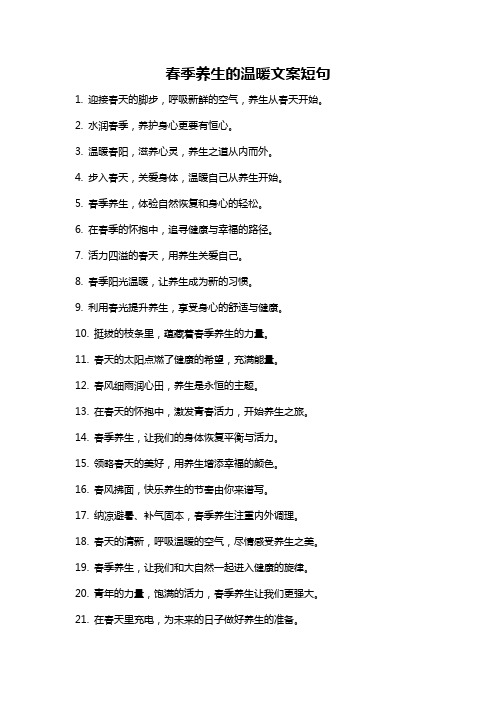 春季养生的温暖文案短句

1. 迎接春天的脚步，呼吸新鲜的空气，养生从春天开始。

2. 水润春季，养护身心更要有恒心。

3. 温暖春阳，滋养心灵，养生之道从内而外。

4. 步入春天，关爱身体，温暖自己从养生开始。

5. 春季养生，体验自然恢复和身心的轻松。

6. 在春季的怀抱中，追寻健康与幸福的路径。

7. 活力四溢的春天，用养生关爱自己。

8. 春季阳光温暖，让养生成为新的习惯。

9. 利用春光提升养生，享受身心的舒适与健康。

10. 挺拔的枝条里，蕴藏着春季养生的力量。

11. 春天的太阳点燃了健康的希望，充满能量。

12. 春风细雨润心田，养生是永恒的主题。

13. 在春天的怀抱中，激发青春活力，开始养生之旅。

14. 春季养生，让我们的身体恢复平衡与活力。

15. 领略春天的美好，用养生增添幸福的颜色。

16. 春风拂面，快乐养生的节奏由你来谱写。

17. 纳凉避暑、补气固本，春季养生注重内外调理。

18. 春天的清新，呼吸温暖的空气，尽情感受养生之美。

19. 春季养生，让我们和大自然一起进入健康的旋律。

20. 青年的力量，饱满的活力，春季养生让我们更强大。

21. 在春天里充电，为未来的日子做好养生的准备。